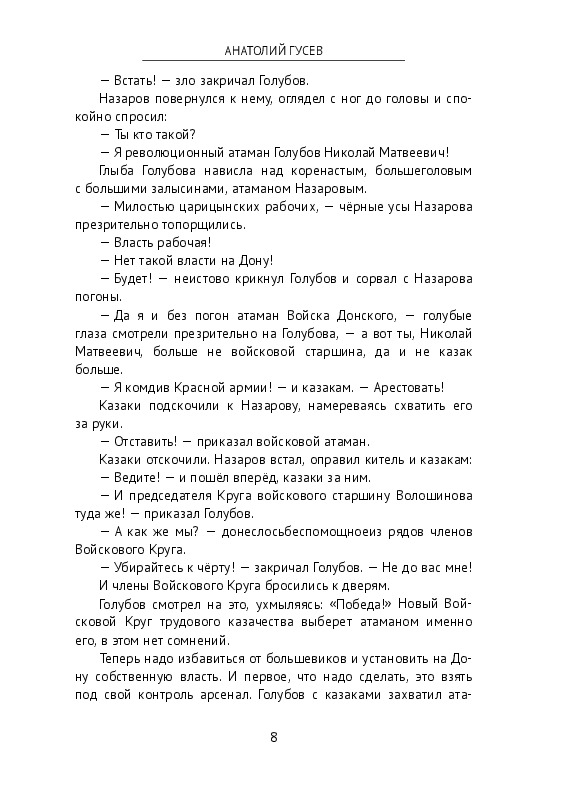 АНАТОЛИЙ ГУСЕВ

— Встать! — зло закричал Голубов.

Назаров повернулся к нему, оглядел с ног до головы и спокойно спросил:

— Ты кто такой?

— Я революционный атаман Голубов Николай Матвеевич!

Глыба Голубова нависла над коренастым, большеголовым с большими залысинами, атаманом Назаровым.

— Милостью царицынских рабочих, — чёрные усы Назарова презрительно топорщились.

— Власть рабочая!

— Нет такой власти на Дону!

— Будет! — неистово крикнул Голубов и сорвал с Назарова погоны.

— Да я и без погон атаман Войска Донского, — голубые глаза смотрели презрительно на Голубова, — а вот ты, Николай Матвеевич, больше не войсковой старшина, да и не казак больше.

— Я комдив Красной армии! — и казакам. — Арестовать!

Казаки подскочили к Назарову, намереваясь схватить его за руки.

— Отставить! — приказал войсковой атаман.

Казаки отскочили. Назаров встал, оправил китель и казакам:

— Ведите! — и пошёл вперёд, казаки за ним.

— И председателя Круга войскового старшину Волошинова туда же! — приказал Голубов.

— А как же мы? — донеслосьбеспомощноеиз рядов членов Войскового Круга.

— Убирайтесь к чёрту! — закричал Голубов. — Не до вас мне!

И члены Войскового Круга бросились к дверям.

Голубов смотрел на это, ухмыляясь: «Победа!» Новый Войсковой Круг трудового казачества выберет атаманом именно его, в этом нет сомнений.

Теперь надо избавиться от большевиков и установить на Дону собственную власть. И первое, что надо сделать, это взять под свой контроль арсенал. Голубов с казаками захватил ата-

8